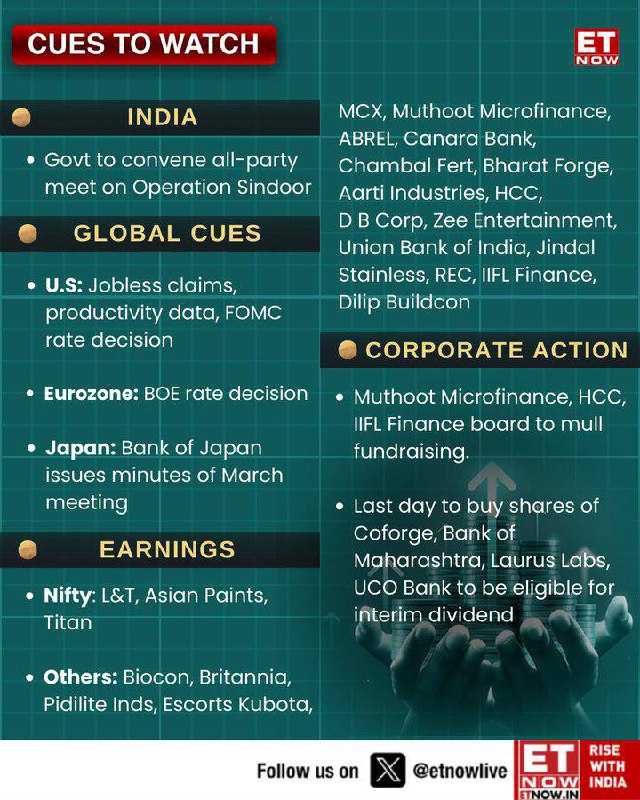 CUES TO WATCH

ET NOW

INDIA

• Govt to convene all-party meet on Operation Sindoor

GLOBAL CUES

• U.S: Jobless claims, productivity data, FOMC rate decision

• Eurozone: BOE rate decision

• Japan: Bank of Japan issues minutes of March meeting

EARNINGS

• Nifty: L&T, Asian Paints, Titan

• Others: Biocon, Britannia, Pidilite Inds, Escorts Kubota, MCX, Muthoot Microfinance, ABREL, Canara Bank, Chambal Fert, Bharat Forge, Aarti Industries, HCC, D B Corp, Zee Entertainment, Union Bank of India, Jindal Stainless, REC, IIFL Finance, Dilip Buildcon

CORPORATE ACTION

• Muthoot Microfinance, HCC, IIFL Finance board to mull fundraising.

• Last day to buy shares of Coforge, Bank of Maharashtra, Laurus Labs, UCO Bank to be eligible for interim dividend

Follow us on @etnowlive

ET NOW ETNOW.IN RISE WITH INDIA